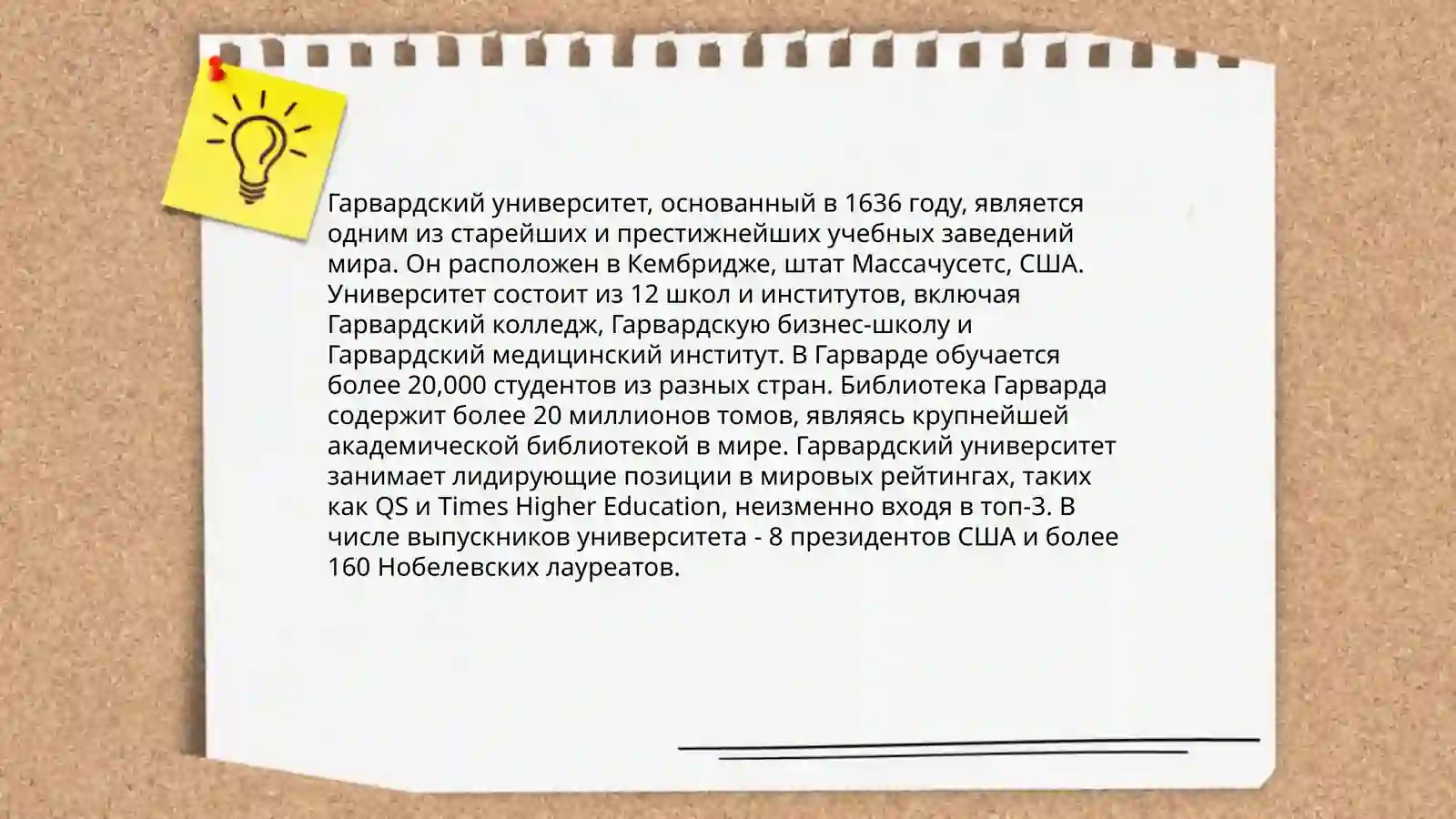 Гарвардский университет, основанный в 1636 году, является одним из старейших и престижнейших учебных заведений мира. Он расположен в Кембридже, штат Массачусетс, США. Университет состоит из 12 школ и институтов, включая Гарвардский колледж, Гарвардскую бизнес-школу и Гарвардский медицинский институт. В Гарварде обучается более 20,000 студентов из разных стран. Библиотека Гарварда содержит более 20 миллионов томов, являясь крупнейшей академической библиотекой в мире. Гарвардский университет занимает лидирующие позиции в мировых рейтингах, таких как QS и Times Higher Education, неизменно входя в топ-3. В числе выпускников университета - 8 президентов США и более 160 Нобелевских лауреатов.